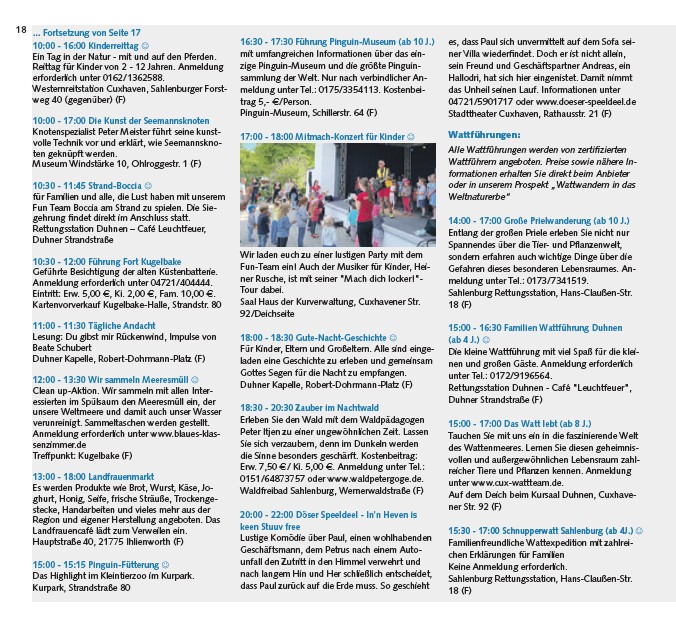 18

... Fortsetzung von Seite 17

10:00 - 16:00 Kinderreittag ☺
Ein Tag in der Natur - mit und auf den Pferden. Reittag für Kinder von 2 - 12 Jahren. Anmeldung erforderlich unter 0162/1362588.
Westernreitstation Cuxhaven, Sahlenburger Forstweg 40 (gegenüber) (F)

10:00 - 17:00 Die Kunst der Seemannsknoten
Knotenspezialist Peter Meister führt seine kunstvolle Technik vor und erklärt, wie Seemannsknoten geknüpft werden.
Museum Windstärke 10, Ohlroggestr. 1 (F)

10:30 - 11:45 Strand-Boccia ☺
für Familien und alle, die Lust haben mit unserem Fun Team Boccia am Strand zu spielen. Die Siegehrung findet direkt im Anschluss statt.
Rettungsstation Duhnen – Café Leuchtfeuer, Duhner Strandstraße

10:30 - 12:00 Führung Fort Kugelbake
Geführte Besichtigung der alten Küstenbatterie. Anmeldung erforderlich unter 04721/404444.
Eintritt: Erw. 5,00 €, Ki. 2,00 €, Fam. 10,00 €.
Kartenvorverkauf Kugelbake-Halle, Strandstr. 80

11:00 - 11:30 Tägliche Andacht
Lesung: Du gibst mir Rückenwind, Impulse von Beate Schubert
Duhner Kapelle, Robert-Dohrmann-Platz (F)

12:00 - 13:30 Wir sammeln Meeresmüll ☺
Clean up-Aktion. Wir sammeln mit allen Interessierten im Spülsaum den Meeresmüll ein, der unsere Weltmeere und damit auch unser Wasser verunreinigt. Sammeltaschen werden gestellt. Anmeldung erforderlich unter www.blaues-klassenzimmer.de
Treffpunkt: Kugelbake (F)

13:00 - 18:00 Landfrauenmarkt
Es werden Produkte wie Brot, Wurst, Käse, Joghurt, Honig, Seife, frische Sträuße, Trockengestecke, Handarbeiten und vieles mehr aus der Region und eigener Herstellung angeboten. Das Landfrauencafé lädt zum Verweilen ein.
Hauptstraße 40, 21775 Ihlienworth (F)

15:00 - 15:15 Pinguin-Fütterung ☺
Das Highlight im Kleintierzoo im Kurpark.
Kurpark, Strandstraße 80

16:30 - 17:30 Führung Pinguin-Museum (ab 10 J.)
mit umfangreichen Informationen über das einzige Pinguin-Museum und die größte Pinguinsammlung der Welt. Nur nach verbindlicher Anmeldung unter Tel.: 0175/3354113. Kostenbeitrag 5,- €/Person.
Pinguin-Museum, Schillerstr. 64 (F)

17:00 - 18:00 Mitmach-Konzert für Kinder ☺
Wir laden euch zu einer lustigen Party mit dem Fun-Team ein! Auch der Musiker für Kinder, Heiner Rusche, ist mit seiner "Mach dich locker!"-Tour dabei.
Saal Haus der Kurverwaltung, Cuxhavener Str. 92/Deichseite

18:00 - 18:30 Gute-Nacht-Geschichte ☺
Für Kinder, Eltern und Großeltern. Alle sind eingeladen eine Geschichte zu erleben und gemeinsam Gottes Segen für die Nacht zu empfangen.
Duhner Kapelle, Robert-Dohrmann-Platz (F)

18:30 - 20:30 Zauber im Nachtwald
Erleben Sie den Wald mit dem Waldpädagogen Peter Itjen zu einer ungewöhnlichen Zeit. Lassen Sie sich verzaubern, denn im Dunkeln werden die Sinne besonders geschärft. Kostenbeitrag: Erw. 7,50 € / Ki. 5,00 €. Anmeldung unter Tel.: 0151/64873757 oder www.waldpetergoge.de.
Waldfreibad Sahlenburg, Wernerwaldstraße (F)

20:00 - 22:00 Döser Speeldeel - In'n Heven is keen Stuuv free
Lustige Komödie über Paul, einen wohlhabenden Geschäftsmann, dem Petrus nach einem Autounfall den Zutritt in den Himmel verwehrt und nach langem Hin und Her schließlich entscheidet, dass Paul zurück auf die Erde muss. So geschieht es, dass Paul sich unvermittelt auf dem Sofa seiner Villa wiederfindet. Doch er ist nicht allein, sein Freund und Geschäftspartner Andreas, ein Hallodri, hat sich hier eingenistet. Damit nimmt das Unheil seinen Lauf. Informationen unter 04721/5901717 oder www.doeser-speeldeel.de
Stadttheater Cuxhaven, Rathausstr. 21 (F)

Wattführungen:
Alle Wattführungen werden von zertifizierten Wattführern angeboten. Preise sowie nähere Informationen erhalten Sie direkt beim Anbieter oder in unserem Prospekt „Wattwandern in das Weltnaturerbe"

14:00 - 17:00 Große Prielwanderung (ab 10 J.)
Entlang der großen Priele erleben Sie nicht nur Spannendes über die Tier- und Pflanzenwelt, sondern erfahren auch wichtige Dinge über die Gefahren dieses besonderen Lebensraumes. Anmeldung unter Tel.: 0173/7341519.
Sahlenburg Rettungsstation, Hans-Claußen-Str. 18 (F)

15:00 - 16:30 Familien Wattführung Duhnen (ab 4 J.) ☺
Die kleine Wattführung mit viel Spaß für die kleinen und großen Gäste. Anmeldung erforderlich unter Tel.: 0172/9196564.
Rettungsstation Duhnen - Café "Leuchtfeuer", Duhner Strandstraße (F)

15:00 - 17:00 Das Watt lebt (ab 8 J.)
Tauchen Sie mit uns ein in die faszinierende Welt des Wattenmeeres. Lernen Sie diesen geheimnisvollen und außergewöhnlichen Lebensraum zahlreicher Tiere und Pflanzen kennen. Anmeldung unter www.cux-wattteam.de.
Auf dem Deich beim Kursaal Duhnen, Cuxhavener Str. 92 (F)

15:30 - 17:00 Schnupperwatt Sahlenburg (ab 4J.) ☺
Familienfreundliche Wattexpedition mit zahlreichen Erklärungen für Familien
Keine Anmeldung erforderlich.
Sahlenburg Rettungsstation, Hans-Claußen-Str. 18 (F)